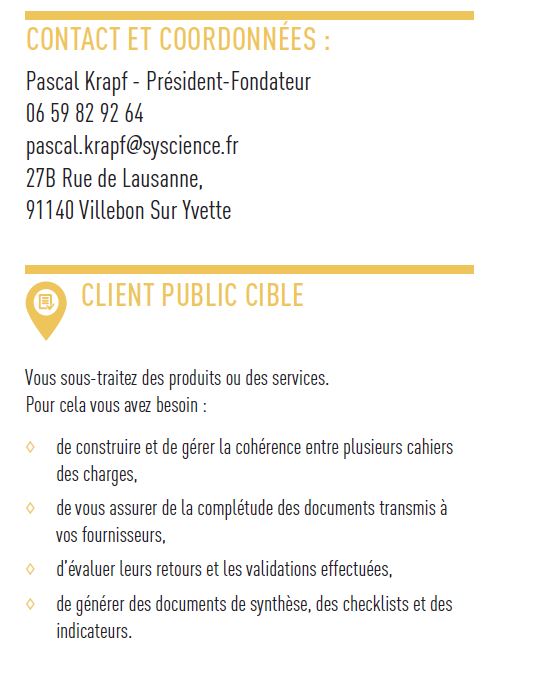 CONTACT ET COORDONNÉES :

Pascal Krapf - Président-Fondateur
06 59 82 92 64
pascal.krapf@syscience.fr
27B Rue de Lausanne,
91140 Villebon Sur Yvette

CLIENT PUBLIC CIBLE

Vous sous-traitez des produits ou des services.
Pour cela vous avez besoin :

◊ de construire et de gérer la cohérence entre plusieurs cahiers des charges,
◊ de vous assurer de la complétude des documents transmis à vos fournisseurs,
◊ d'évaluer leurs retours et les validations effectuées,
◊ de générer des documents de synthèse, des checklists et des indicateurs.